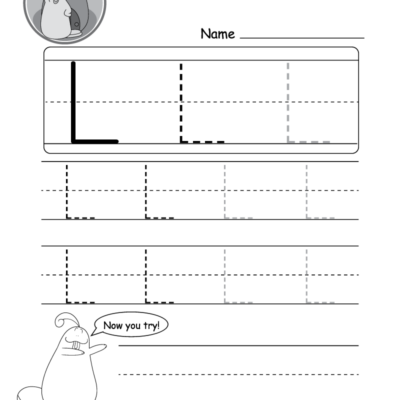 Name

L L L

L L L L

L L L L

Now you try!